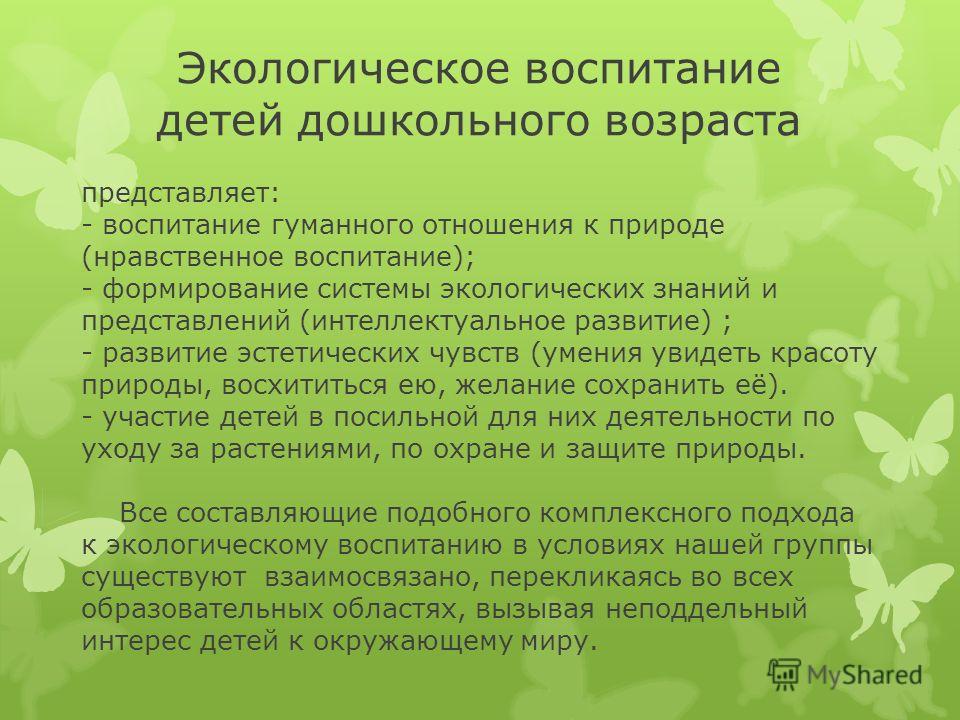 Экологическое воспитание детей дошкольного возраста

представляет:
- воспитание гуманного отношения к природе (нравственное воспитание);
- формирование системы экологических знаний и представлений (интеллектуальное развитие) ;
- развитие эстетических чувств (умения увидеть красоту природы, восхититься ею, желание сохранить её).
- участие детей в посильной для них деятельности по уходу за растениями, по охране и защите природы.

Все составляющие подобного комплексного подхода к экологическому воспитанию в условиях нашей группы существуют взаимосвязано, перекликаясь во всех образовательных областях, вызывая неподдельный интерес детей к окружающему миру.

MyShared